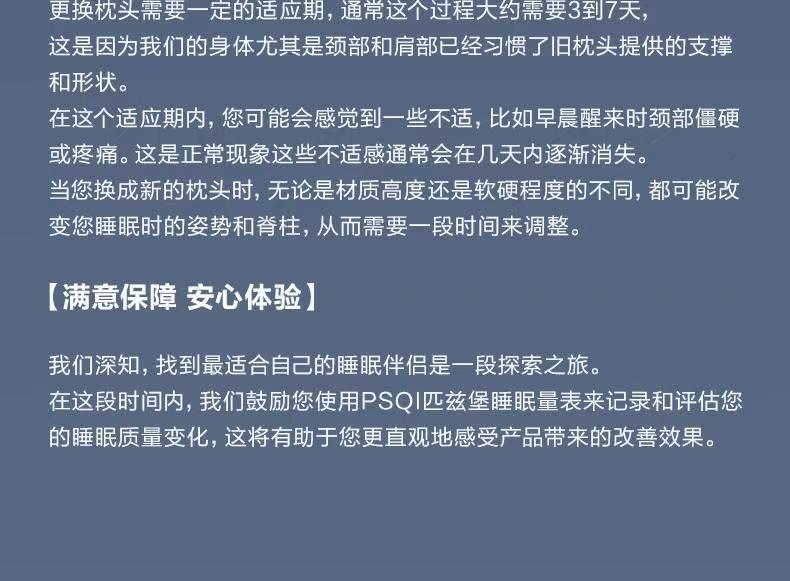 更换枕头需要一定的适应期，通常这个过程大约需要3到7天，这是因为我们的身体尤其是颈部和肩部已经习惯了旧枕头提供的支撑和形状。

在这个适应期内，您可能会感觉到一些不适，比如早晨醒来时颈部僵硬或疼痛。这是正常现象这些不适感通常会在几天内逐渐消失。

当您换成新的枕头时，无论是材质高度还是软硬程度的不同，都可能改变您睡眠时的姿势和脊柱，从而需要一段时间来调整。

【满意保障 安心体验】

我们深知，找到最适合自己的睡眠伴侣是一段探索之旅。

在这段时间内，我们鼓励您使用PSQI匹兹堡睡眠量表来记录和评估您的睡眠质量变化，这将有助于您更直观地感受产品带来的改善效果。